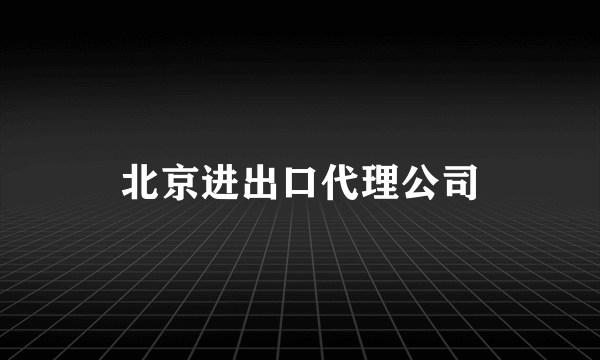 北京进出口代理公司